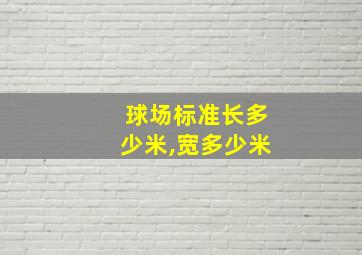 球场标准长多少米,宽多少米